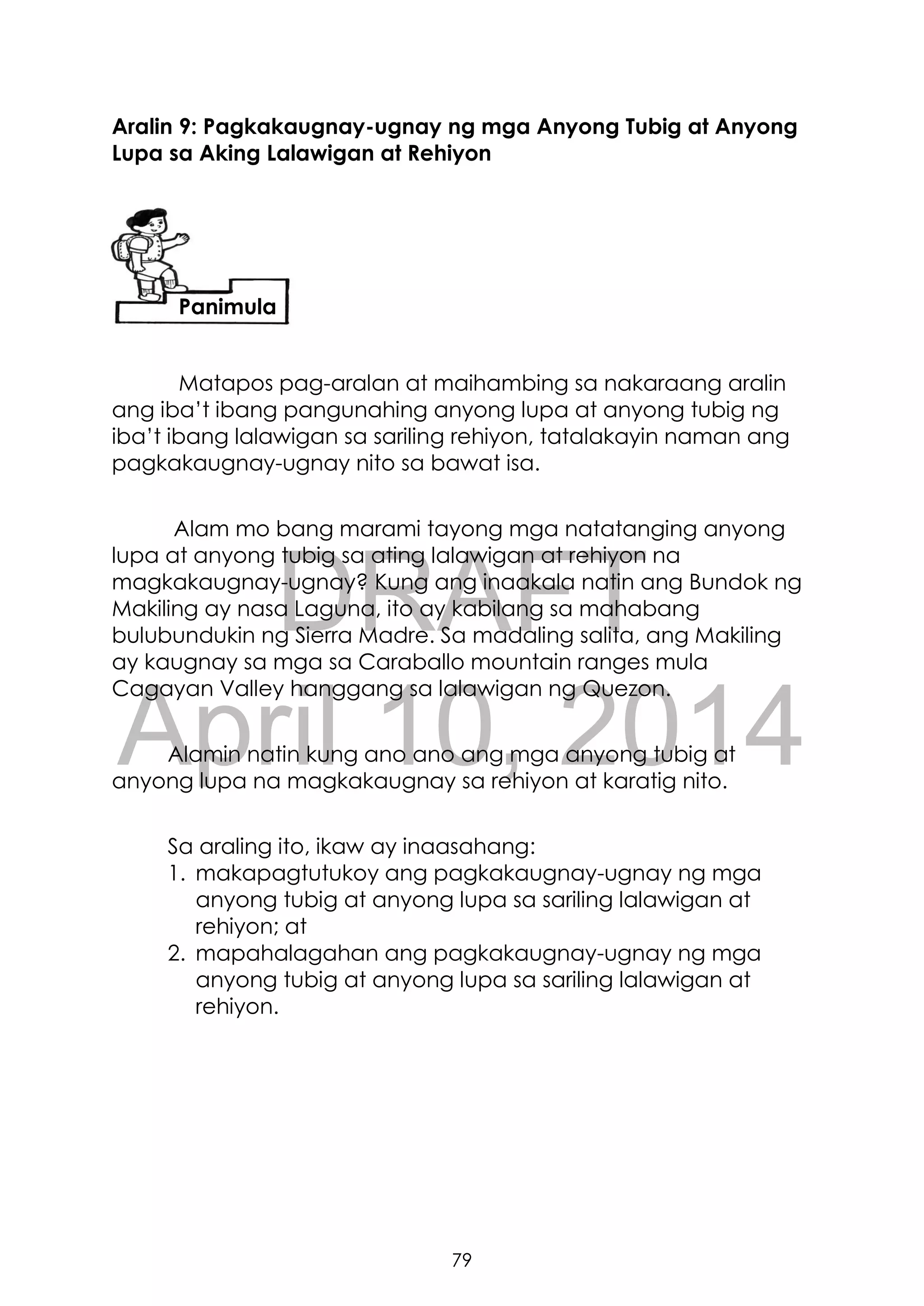 Aralin 9: Pagkakaugnay-ugnay ng mga Anyong Tubig at Anyong Lupa sa Aking Lalawigan at Rehiyon

Panimula

Matapos pag-aralan at maihambing sa nakaraang aralin ang iba't ibang pangunahing anyong lupa at anyong tubig ng iba't ibang lalawigan sa sariling rehiyon, tatalakayin naman ang pagkakaugnay-ugnay nito sa bawat isa.

Alam mo bang marami tayong mga natatanging anyong lupa at anyong tubig sa ating lalawigan at rehiyon na magkakaugnay-ugnay? Kung ang inaakala natin ang Bundok ng Makiling ay nasa Laguna, ito ay kabilang sa mahabang bulubundukin ng Sierra Madre. Sa madaling salita, ang Makiling ay kaugnay sa mga sa Caraballo mountain ranges mula Cagayan Valley hanggang sa lalawigan ng Quezon.

DRAFT
April 10, 2014

Alamin natin kung ano ano ang mga anyong tubig at anyong lupa na magkakaugnay sa rehiyon at karatig nito.

Sa araling ito, ikaw ay inaasahang:
1. makapagtutukoy ang pagkakaugnay-ugnay ng mga anyong tubig at anyong lupa sa sariling lalawigan at rehiyon; at
2. mapahalagahan ang pagkakaugnay-ugnay ng mga anyong tubig at anyong lupa sa sariling lalawigan at rehiyon.

79